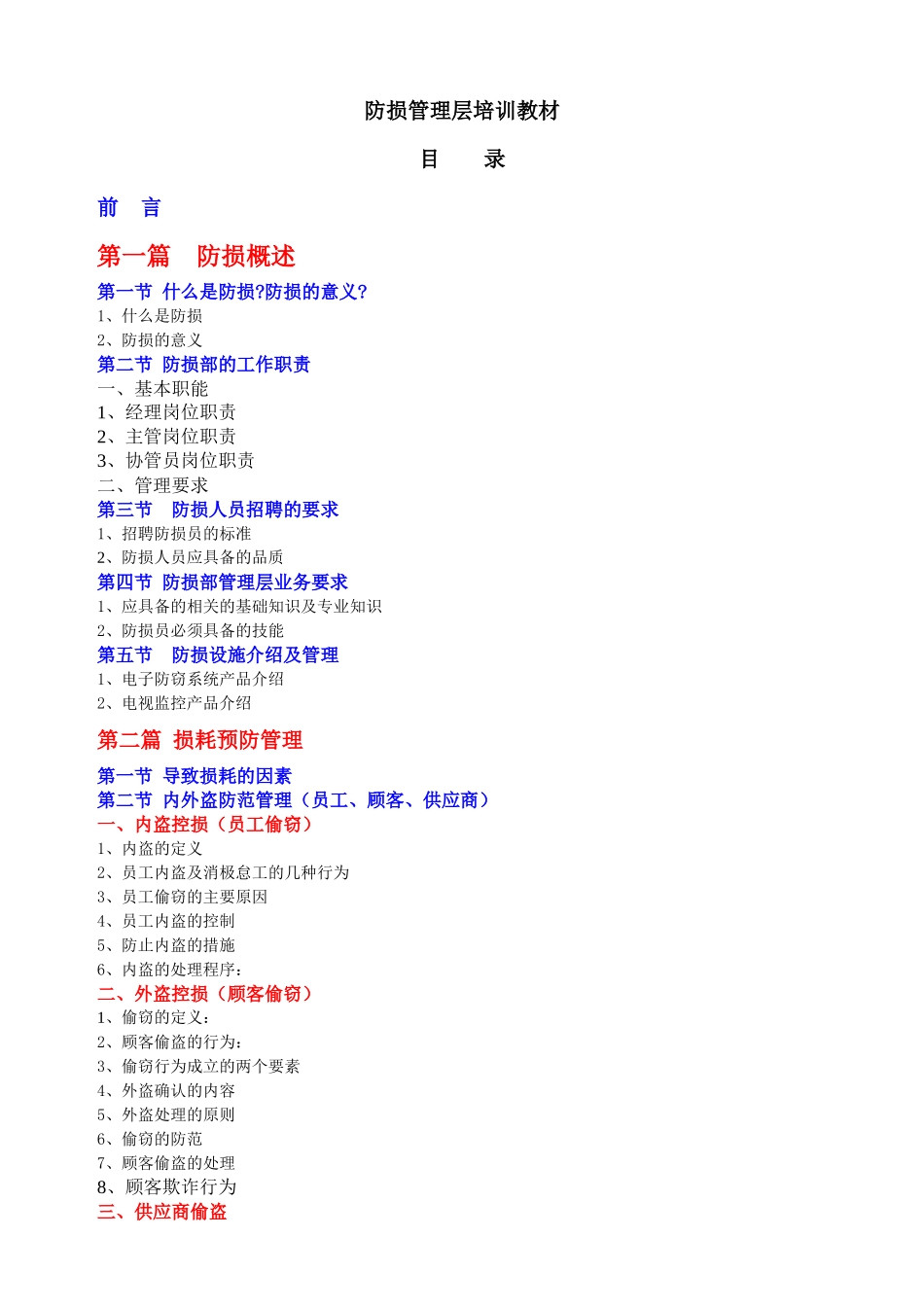 防损管理层培训教材

目　录

前　言

第一篇　防损概述

第一节 什么是防损?防损的意义?

1、什么是防损

2、防损的意义

第二节 防损部的工作职责

一、基本职能

1、经理岗位职责

2、主管岗位职责

3、协管员岗位职责

二、管理要求

第三节　防损人员招聘的要求

1、招聘防损员的标准

2、防损人员应具备的品质

第四节 防损部管理层业务要求

1、应具备的相关的基础知识及专业知识

2、防损员必须具备的技能

第五节　防损设施介绍及管理

1、电子防窃系统产品介绍

2、电视监控产品介绍

第二篇 损耗预防管理

第一节 导致损耗的因素

第二节 内外盗防范管理（员工、顾客、供应商）

一、内盗控损（员工偷窃）

1、内盗的定义

2、员工内盗及消极怠工的几种行为

3、员工偷窃的主要原因

4、员工内盗的控制

5、防止内盗的措施

6、内盗的处理程序：

二、外盗控损（顾客偷窃）

1、偷窃的定义：

2、顾客偷盗的行为：

3、偷窃行为成立的两个要素

4、外盗确认的内容

5、外盗处理的原则

6、偷窃的防范

7、顾客偷盗的处理

8、顾客欺诈行为

三、供应商偷盗